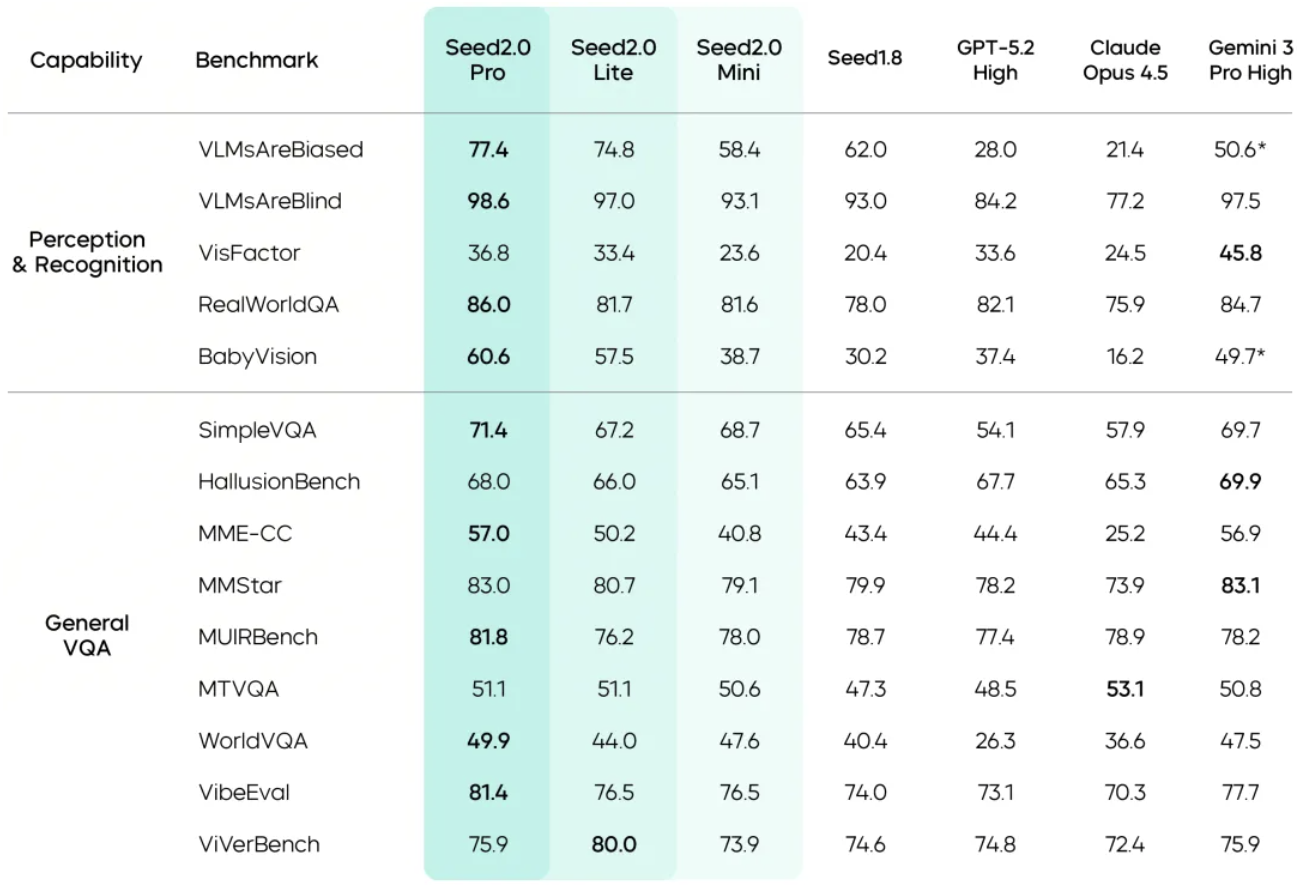 | Capability | Benchmark | Seed2.0 Pro | Seed2.0 Lite | Seed2.0 Mini | Seed1.8 | GPT-5.2 High | Claude Opus 4.5 | Gemini 3 Pro High |
|---|---|---|---|---|---|---|---|---|
| Perception & Recognition | VLMsAreBiased | 77.4 | 74.8 | 58.4 | 62.0 | 28.0 | 21.4 | 50.6* |
| | VLMsAreBlind | 98.6 | 97.0 | 93.1 | 93.0 | 84.2 | 77.2 | 97.5 |
| | VisFactor | 36.8 | 33.4 | 23.6 | 20.4 | 33.6 | 24.5 | 45.8 |
| | RealWorldQA | 86.0 | 81.7 | 81.6 | 78.0 | 82.1 | 75.9 | 84.7 |
| | BabyVision | 60.6 | 57.5 | 38.7 | 30.2 | 37.4 | 16.2 | 49.7* |
| General VQA | SimpleVQA | 71.4 | 67.2 | 68.7 | 65.4 | 54.1 | 57.9 | 69.7 |
| | HallusionBench | 68.0 | 66.0 | 65.1 | 63.9 | 67.7 | 65.3 | 69.9 |
| | MME-CC | 57.0 | 50.2 | 40.8 | 43.4 | 44.4 | 25.2 | 56.9 |
| | MMStar | 83.0 | 80.7 | 79.1 | 79.9 | 78.2 | 73.9 | 83.1 |
| | MUIRBench | 81.8 | 76.2 | 78.0 | 78.7 | 77.4 | 78.9 | 78.2 |
| | MTVQA | 51.1 | 51.1 | 50.6 | 47.3 | 48.5 | 53.1 | 50.8 |
| | WorldVQA | 49.9 | 44.0 | 47.6 | 40.4 | 26.3 | 36.6 | 47.5 |
| | VibeEval | 81.4 | 76.5 | 76.5 | 74.0 | 73.1 | 70.3 | 77.7 |
| | ViVerBench | 75.9 | 80.0 | 73.9 | 74.6 | 74.8 | 72.4 | 75.9 |